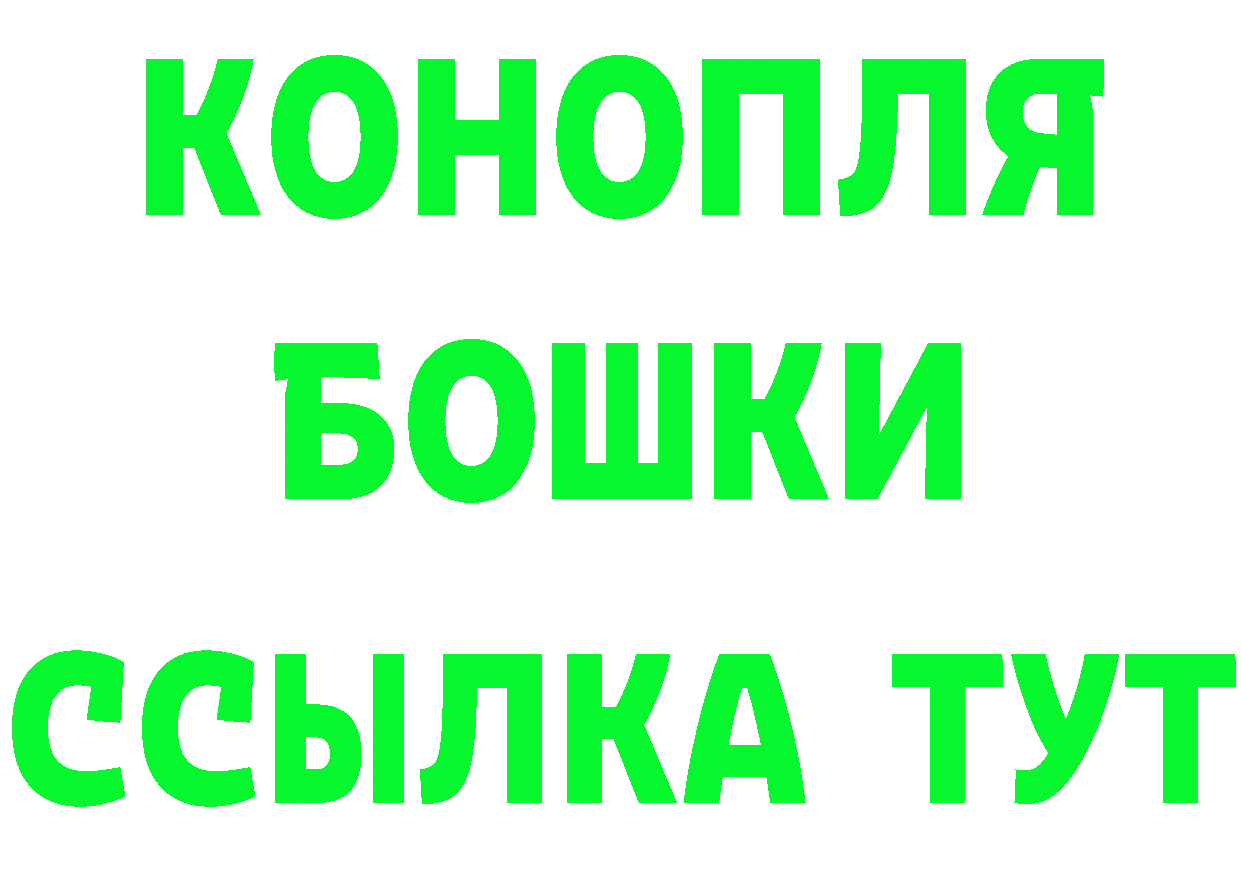 КОНОПЛЯ
БОШКИ
ССЫЛКА ТУТ